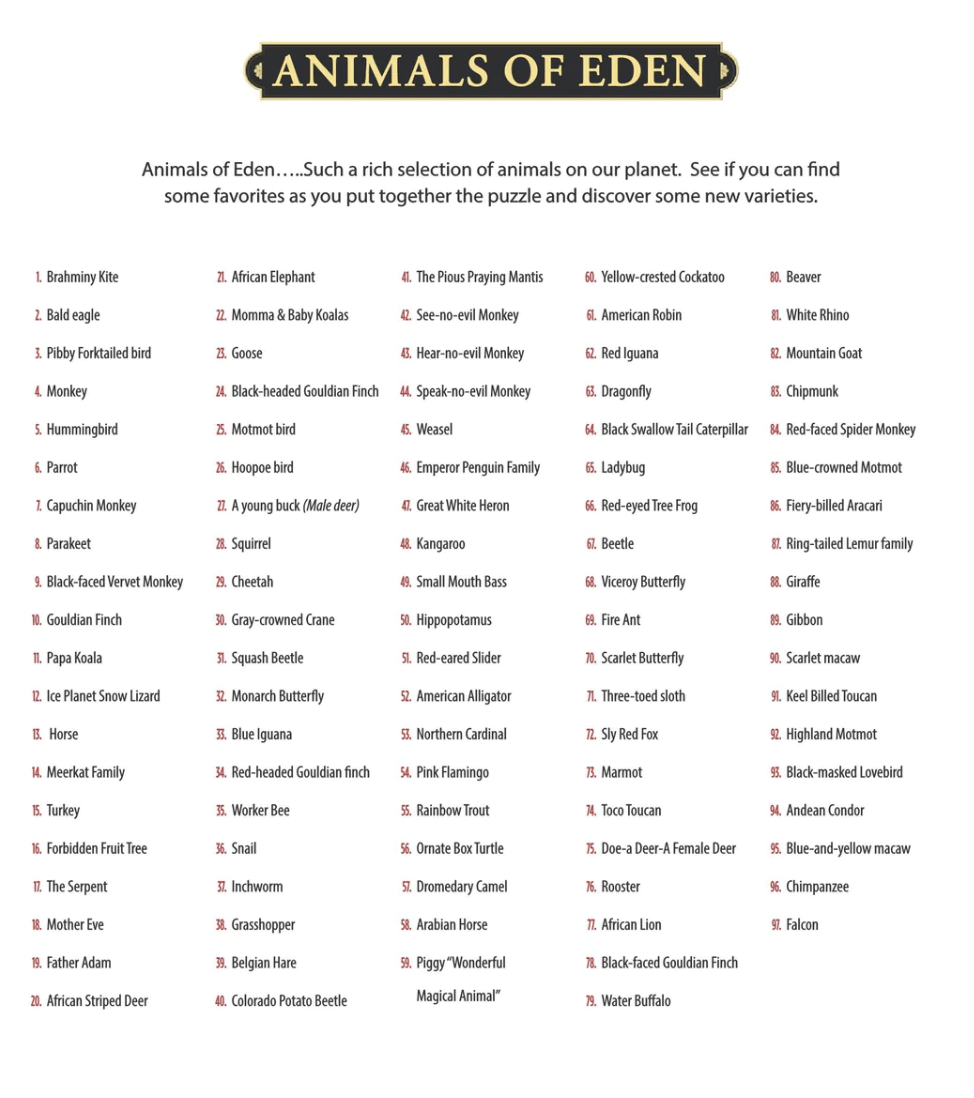 ANIMALS OF EDEN

Animals of Eden…..Such a rich selection of animals on our planet. See if you can find some favorites as you put together the puzzle and discover some new varieties.

1. Brahminy Kite
2. Bald eagle
3. Pibby Forktailed bird
4. Monkey
5. Hummingbird
6. Parrot
7. Capuchin Monkey
8. Parakeet
9. Black-faced Vervet Monkey
10. Gouldian Finch
11. Papa Koala
12. Ice Planet Snow Lizard
13. Horse
14. Meerkat Family
15. Turkey
16. Forbidden Fruit Tree
17. The Serpent
18. Mother Eve
19. Father Adam
20. African Striped Deer

21. African Elephant
22. Momma & Baby Koalas
23. Goose
24. Black-headed Gouldian Finch
25. Motmot bird
26. Hoopoe bird
27. A young buck (Male deer)
28. Squirrel
29. Cheetah
30. Gray-crowned Crane
31. Squash Beetle
32. Monarch Butterfly
33. Blue Iguana
34. Red-headed Gouldian finch
35. Worker Bee
36. Snail
37. Inchworm
38. Grasshopper
39. Belgian Hare
40. Colorado Potato Beetle

41. The Pious Praying Mantis
42. See-no-evil Monkey
43. Hear-no-evil Monkey
44. Speak-no-evil Monkey
45. Weasel
46. Emperor Penguin Family
47. Great White Heron
48. Kangaroo
49. Small Mouth Bass
50. Hippopotamus
51. Red-eared Slider
52. American Alligator
53. Northern Cardinal
54. Pink Flamingo
55. Rainbow Trout
56. Ornate Box Turtle
57. Dromedary Camel
58. Arabian Horse
59. Piggy "Wonderful Magical Animal"

60. Yellow-crested Cockatoo
61. American Robin
62. Red Iguana
63. Dragonfly
64. Black Swallow Tail Caterpillar
65. Ladybug
66. Red-eyed Tree Frog
67. Beetle
68. Viceroy Butterfly
69. Fire Ant
70. Scarlet Butterfly
71. Three-toed sloth
72. Sly Red Fox
73. Marmot
74. Toco Toucan
75. Doe-a Deer-A Female Deer
76. Rooster
77. African Lion
78. Black-faced Gouldian Finch
79. Water Buffalo

80. Beaver
81. White Rhino
82. Mountain Goat
83. Chipmunk
84. Red-faced Spider Monkey
85. Blue-crowned Motmot
86. Fiery-billed Aracari
87. Ring-tailed Lemur family
88. Giraffe
89. Gibbon
90. Scarlet macaw
91. Keel Billed Toucan
92. Highland Motmot
93. Black-masked Lovebird
94. Andean Condor
95. Blue-and-yellow macaw
96. Chimpanzee
97. Falcon